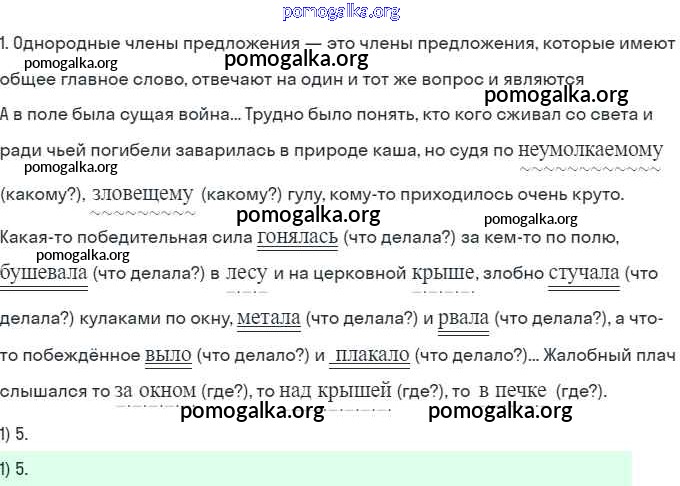 pomogalka.org

1. Однородные члены предложения — это члены предложения, которые имеют общее главное слово, отвечают на один и тот же вопрос и являются

pomogalka.org pomogalka.org pomogalka.org

А в поле была сущая война... Трудно было понять, кто кого сживал со света и ради чьей погибели заварилась в природе каша, но судя по неумолкаемому (какому?), зловещему (какому?) гулу, кому-то приходилось очень круто.

pomogalka.org pomogalka.org pomogalka.org

Какая-то победительная сила гонялась (что делала?) за кем-то по полю, бушевала (что делала?) в лесу и на церковной крыше, злобно стучала (что делала?) кулаками по окну, метала (что делала?) и рвала (что делала?), а что-то побеждённое выло (что делало?) и плакало (что делало?)... Жалобный плач слышался то за окном (где?), то над крышей (где?), то в печке (где?).

pomogalka.org pomogalka.org pomogalka.org

1) 5.

1) 5.